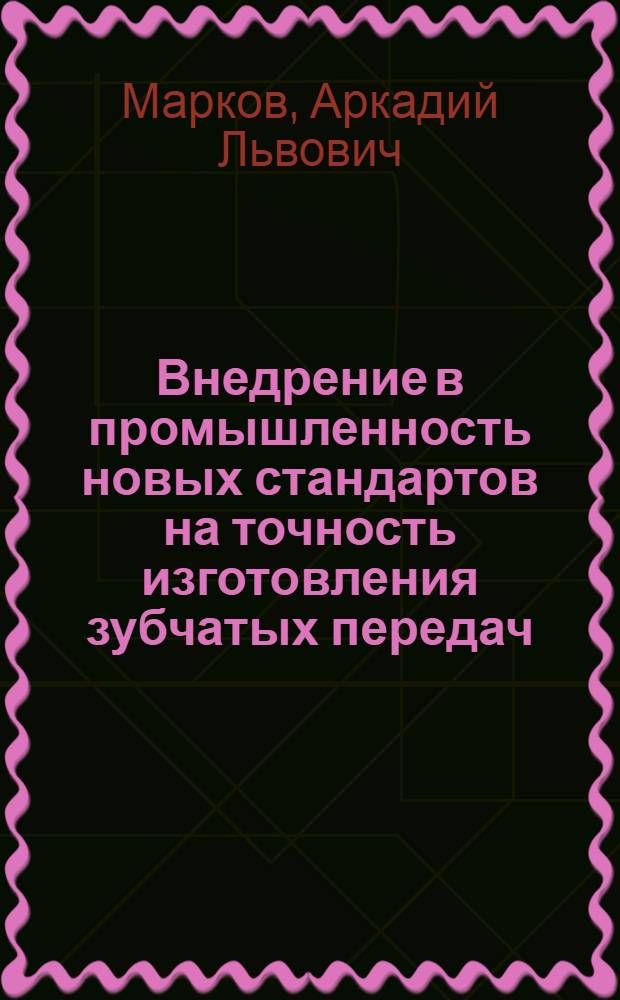 Марков, Аркадий Львович

Внедрение в промышленность новых стандартов на точность изготовления зубчатых передач